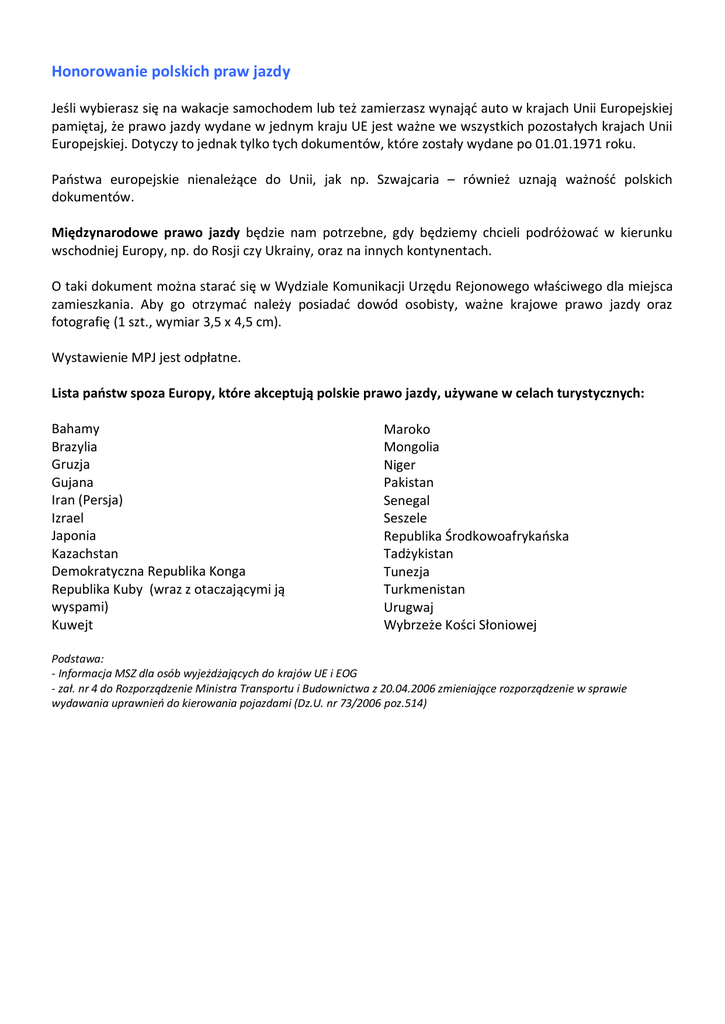 Honorowanie polskich praw jazdy

Jeśli wybierasz się na wakacje samochodem lub też zamierzasz wynająć auto w krajach Unii Europejskiej pamiętaj, że prawo jazdy wydane w jednym kraju UE jest ważne we wszystkich pozostałych krajach Unii Europejskiej. Dotyczy to jednak tylko tych dokumentów, które zostały wydane po 01.01.1971 roku.

Państwa europejskie nienależące do Unii, jak np. Szwajcaria – również uznają ważność polskich dokumentów.

Międzynarodowe prawo jazdy będzie nam potrzebne, gdy będziemy chcieli podróżować w kierunku wschodniej Europy, np. do Rosji czy Ukrainy, oraz na innych kontynentach.

O taki dokument można starać się w Wydziale Komunikacji Urzędu Rejonowego właściwego dla miejsca zamieszkania. Aby go otrzymać należy posiadać dowód osobisty, ważne krajowe prawo jazdy oraz fotografię (1 szt., wymiar 3,5 x 4,5 cm).

Wystawienie MPJ jest odpłatne.

Lista państw spoza Europy, które akceptują polskie prawo jazdy, używane w celach turystycznych:

Bahamy
Brazylia
Gruzja
Gujana
Iran (Persja)
Izrael
Japonia
Kazachstan
Demokratyczna Republika Konga
Republika Kuby (wraz z otaczającymi ją wyspami)
Kuwejt

Maroko
Mongolia
Niger
Pakistan
Senegal
Seszele
Republika Środkowoafrykańska
Tadżykistan
Tunezja
Turkmenistan
Urugwaj
Wybrzeże Kości Słoniowej

Podstawa:
- Informacja MSZ dla osób wyjeżdżających do krajów UE i EOG
- zał. nr 4 do Rozporządzenie Ministra Transportu i Budownictwa z 20.04.2006 zmieniające rozporządzenie w sprawie wydawania uprawnień do kierowania pojazdami (Dz.U. nr 73/2006 poz.514)